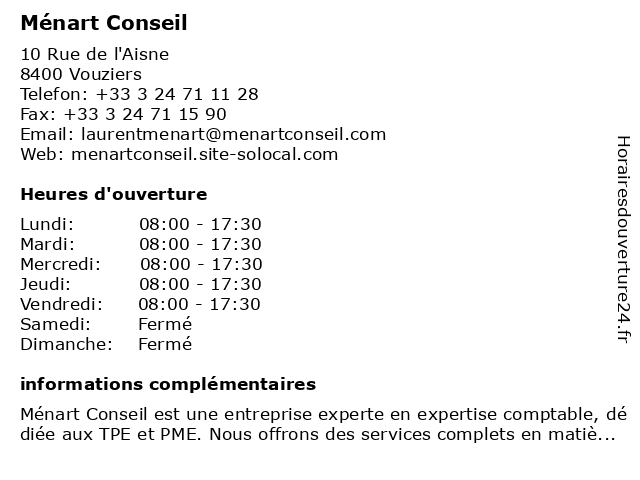 Ménart Conseil

10 Rue de l'Aisne
8400 Vouziers
Telefon: +33 3 24 71 11 28
Fax: +33 3 24 71 15 90
Email: laurentmenart@menartconseil.com
Web: menartconseil.site-solocal.com

Heures d'ouverture

| Lundi: | 08:00 - 17:30 |
|---|---|
| Mardi: | 08:00 - 17:30 |
| Mercredi: | 08:00 - 17:30 |
| Jeudi: | 08:00 - 17:30 |
| Vendredi: | 08:00 - 17:30 |
| Samedi: | Fermé |
| Dimanche: | Fermé |

informations complémentaires

Ménart Conseil est une entreprise experte en expertise comptable, dédiée aux TPE et PME. Nous offrons des services complets en matiè...

Horairesdouverture24.fr